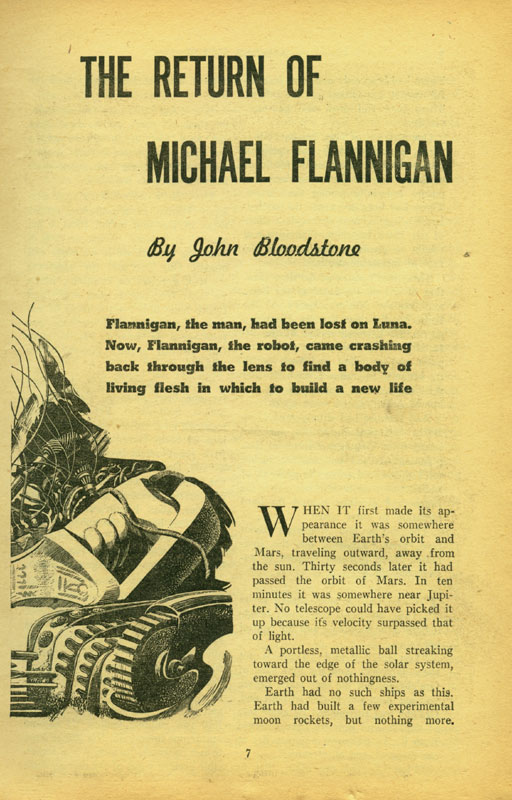 THE RETURN OF MICHAEL FLANNIGAN

By John Bloodstone

Flannigan, the man, had been lost on Luna. Now, Flannigan, the robot, came crashing back through the lens to find a body of living flesh in which to build a new life

WHEN IT first made its appearance it was somewhere between Earth's orbit and Mars, traveling outward, away from the sun. Thirty seconds later it had passed the orbit of Mars. In ten minutes it was somewhere near Jupiter. No telescope could have picked it up because its velocity surpassed that of light.

A portless, metallic ball streaking toward the edge of the solar system, emerged out of nothingness.

Earth had no such ships as this. Earth had built a few experimental moon rockets, but nothing more.

7